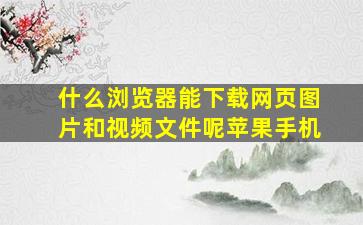 什么浏览器能下载网页图片和视频文件呢苹果手机